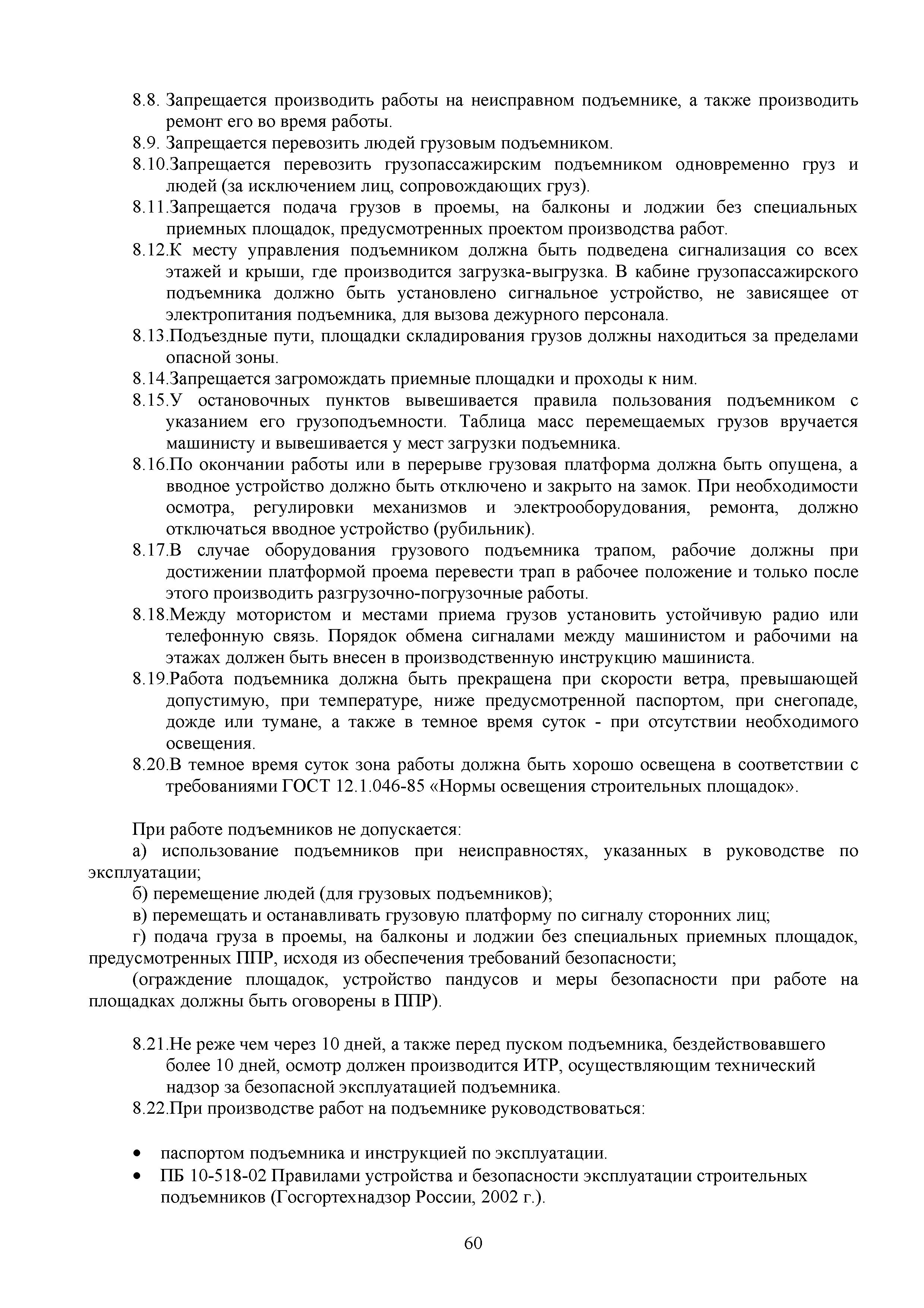 8.8. Запрещается производить работы на неисправном подъемнике, а также производить ремонт его во время работы.
8.9. Запрещается перевозить людей грузовым подъемником.
8.10.Запрещается перевозить грузопассажирским подъемником одновременно груз и людей (за исключением лиц, сопровождающих груз).
8.11.Запрещается подача грузов в проемы, на балконы и лоджии без специальных приемных площадок, предусмотренных проектом производства работ.
8.12.К месту управления подъемником должна быть подведена сигнализация со всех этажей и крыши, где производится загрузка-выгрузка. В кабине грузопассажирского подъемника должно быть установлено сигнальное устройство, не зависящее от электропитания подъемника, для вызова дежурного персонала.
8.13.Подъездные пути, площадки складирования грузов должны находиться за пределами опасной зоны.
8.14.Запрещается загромождать приемные площадки и проходы к ним.
8.15.У остановочных пунктов вывешивается правила пользования подъемником с указанием его грузоподъемности. Таблица масс перемещаемых грузов вручается машинисту и вывешивается у мест загрузки подъемника.
8.16.По окончании работы или в перерыве грузовая платформа должна быть опущена, а вводное устройство должно быть отключено и закрыто на замок. При необходимости осмотра, регулировки механизмов и электрооборудования, ремонта, должно отключаться вводное устройство (рубильник).
8.17.В случае оборудования грузового подъемника трапом, рабочие должны при достижении платформой проема перевести трап в рабочее положение и только после этого производить разгрузочно-погрузочные работы.
8.18.Между мотористом и местами приема грузов установить устойчивую радио или телефонную связь. Порядок обмена сигналами между машинистом и рабочими на этажах должен быть внесен в производственную инструкцию машиниста.
8.19.Работа подъемника должна быть прекращена при скорости ветра, превышающей допустимую, при температуре, ниже предусмотренной паспортом, при снегопаде, дожде или тумане, а также в темное время суток - при отсутствии необходимого освещения.
8.20.В темное время суток зона работы должна быть хорошо освещена в соответствии с требованиями ГОСТ 12.1.046-85 «Нормы освещения строительных площадок».

При работе подъемников не допускается:
а) использование подъемников при неисправностях, указанных в руководстве по эксплуатации;
б) перемещение людей (для грузовых подъемников);
в) перемещать и останавливать грузовую платформу по сигналу сторонних лиц;
г) подача груза в проемы, на балконы и лоджии без специальных приемных площадок, предусмотренных ППР, исходя из обеспечения требований безопасности;
(ограждение площадок, устройство пандусов и меры безопасности при работе на площадках должны быть оговорены в ППР).

8.21.Не реже чем через 10 дней, а также перед пуском подъемника, бездействовавшего более 10 дней, осмотр должен производится ИТР, осуществляющим технический надзор за безопасной эксплуатацией подъемника.
8.22.При производстве работ на подъемнике руководствоваться:

• паспортом подъемника и инструкцией по эксплуатации.
• ПБ 10-518-02 Правилами устройства и безопасности эксплуатации строительных подъемников (Госгортехнадзор России, 2002 г.).

60